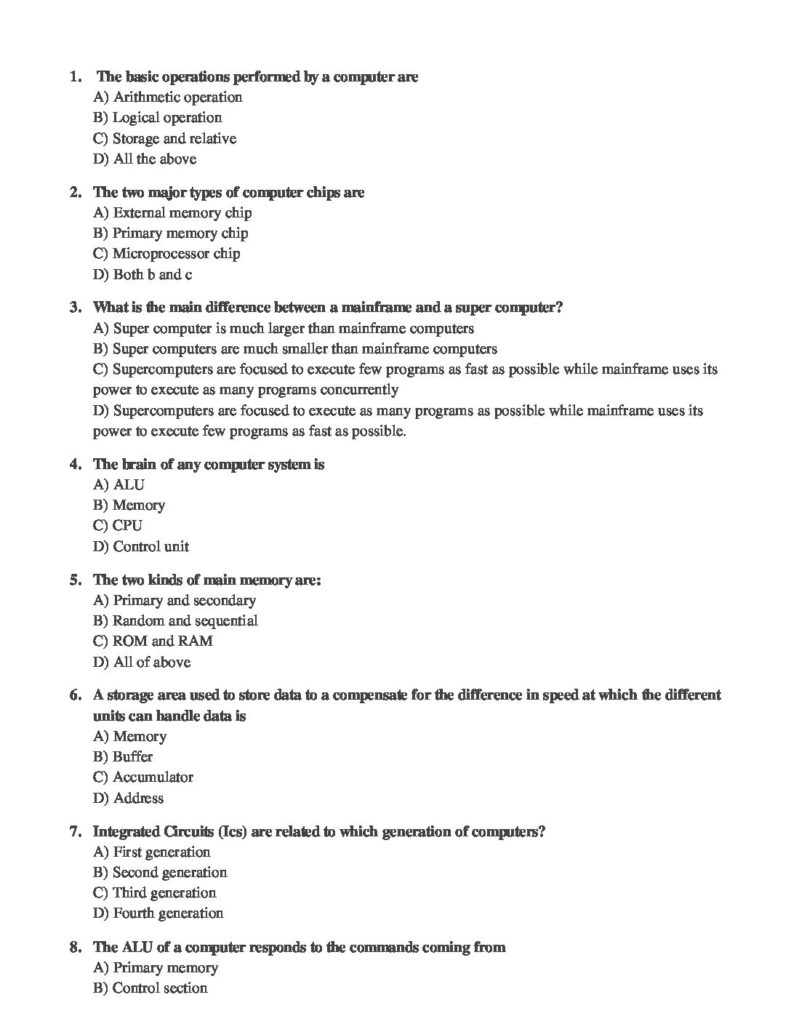 1. The basic operations performed by a computer are
A) Arithmetic operation
B) Logical operation
C) Storage and relative
D) All the above

2. The two major types of computer chips are
A) External memory chip
B) Primary memory chip
C) Microprocessor chip
D) Both b and c

3. What is the main difference between a mainframe and a super computer?
A) Super computer is much larger than mainframe computers
B) Super computers are much smaller than mainframe computers
C) Supercomputers are focused to execute few programs as fast as possible while mainframe uses its power to execute as many programs concurrently
D) Supercomputers are focused to execute as many programs as possible while mainframe uses its power to execute few programs as fast as possible.

4. The brain of any computer system is
A) ALU
B) Memory
C) CPU
D) Control unit

5. The two kinds of main memory are:
A) Primary and secondary
B) Random and sequential
C) ROM and RAM
D) All of above

6. A storage area used to store data to a compensate for the difference in speed at which the different units can handle data is
A) Memory
B) Buffer
C) Accumulator
D) Address

7. Integrated Circuits (Ics) are related to which generation of computers?
A) First generation
B) Second generation
C) Third generation
D) Fourth generation

8. The ALU of a computer responds to the commands coming from
A) Primary memory
B) Control section